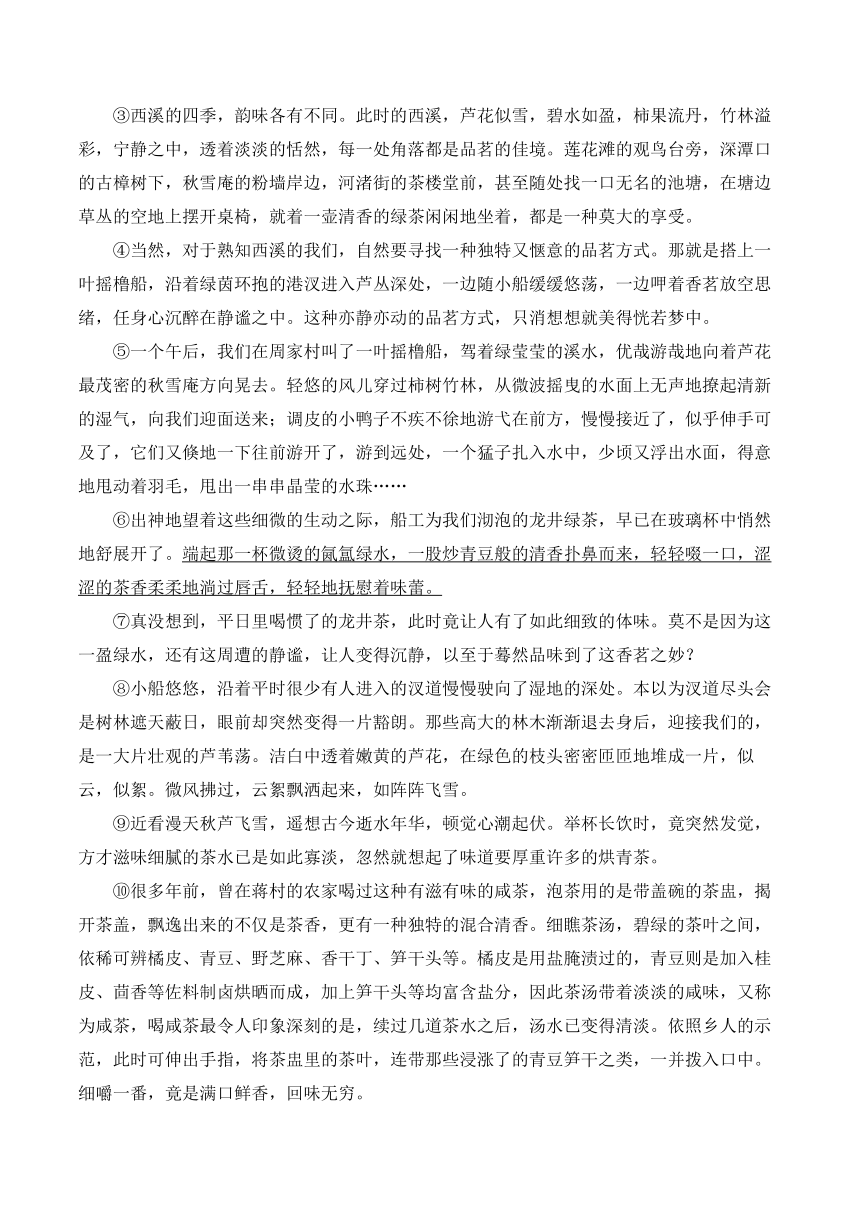 ③西溪的四季，韵味各有不同。此时的西溪，芦花似雪，碧水如盈，柿果流丹，竹林溢彩，宁静之中，透着淡淡的恬然，每一处角落都是品茗的佳境。莲花滩的观鸟台旁，深潭口的古樟树下，秋雪庵的粉墙岸边，河渚街的茶楼堂前，甚至随处找一口无名的池塘，在塘边草丛的空地上摆开桌椅，就着一壶清香的绿茶闲闲地坐着，都是一种莫大的享受。

④当然，对于熟知西溪的我们，自然要寻找一种独特又惬意的品茗方式。那就是搭上一叶摇橹船，沿着绿茵环抱的港汊进入芦丛深处，一边随小船缓缓悠荡，一边呷着香茗放空思绪，任身心沉醉在静谧之中。这种亦静亦动的品茗方式，只消想想就美得恍若梦中。

⑤一个午后，我们在周家村叫了一叶摇橹船，驾着绿莹莹的溪水，优哉游哉地向着芦花最茂密的秋雪庵方向晃去。轻悠的风儿穿过柿树竹林，从微波摇曳的水面上无声地撩起清新的湿气，向我们迎面送来；调皮的小鸭子不疾不徐地游弋在前方，慢慢接近了，似乎伸手可及了，它们又倏地一下往前游开了，游到远处，一个猛子扎入水中，少顷又浮出水面，得意地甩动着羽毛，甩出一串串晶莹的水珠……

⑥出神地望着这些细微的生动之际，船工为我们沏泡的龙井绿茶，早已在玻璃杯中悄然地舒展开了。端起那一杯微烫的氤氲绿水，一股炒青豆般的清香扑鼻而来，轻轻啜一口，涩涩的茶香柔柔地淌过唇舌，轻轻地抚慰着味蕾。

⑦真没想到，平日里喝惯了的龙井茶，此时竟让人有了如此细致的体味。莫不是因为这一盈绿水，还有这周遭的静谧，让人变得沉静，以至于蓦然品味到了这香茗之妙？

⑧小船悠悠，沿着平时很少有人进入的汊道慢慢驶向了湿地的深处。本以为汊道尽头会是树林遮天蔽日，眼前却突然变得一片豁朗。那些高大的林木渐渐退去身后，迎接我们的，是一大片壮观的芦苇荡。洁白中透着嫩黄的芦花，在绿色的枝头密密匝匝地堆成一片，似云，似絮。微风拂过，云絮飘洒起来，如阵阵飞雪。

⑨近看漫天秋芦飞雪，遥想古今逝水年华，顿觉心潮起伏。举杯长饮时，竟突然发觉，方才滋味细腻的茶水已是如此寡淡，忽然就想起了味道要厚重许多的烘青茶。

⑩很多年前，曾在蒋村的农家喝过这种有滋有味的咸茶，泡茶用的是带盖碗的茶盅，揭开茶盖，飘逸出来的不仅是茶香，更有一种独特的混合清香。细瞧茶汤，碧绿的茶叶之间，依稀可辨橘皮、青豆、野芝麻、香干丁、笋干头等。橘皮是用盐腌渍过的，青豆则是加入桂皮、茴香等佐料制卤烘晒而成，加上笋干头等均富含盐分，因此茶汤带着淡淡的咸味，又称为咸茶，喝咸茶最令人印象深刻的是，续过几道茶水之后，汤水已变得清淡。依照乡人的示范，此时可伸出手指，将茶盅里的茶叶，连带那些浸涨了的青豆笋干之类，一并拨入口中。细嚼一番，竟是满口鲜香，回味无穷。